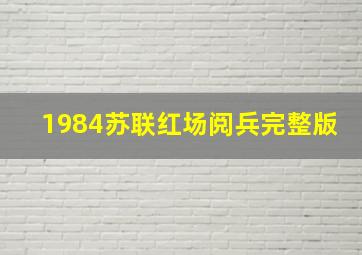 1984苏联红场阅兵完整版